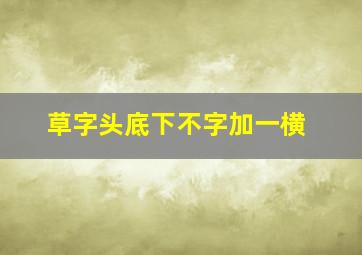 草字头底下不字加一横